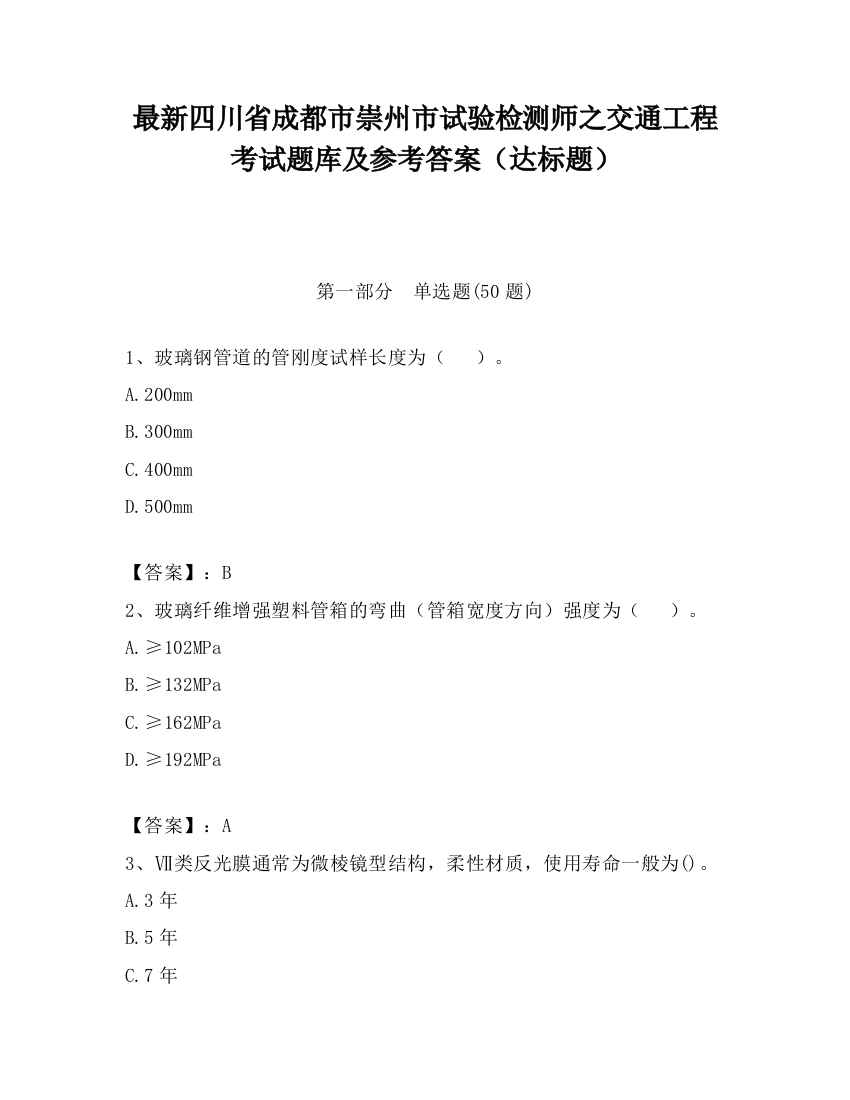 最新四川省成都市崇州市试验检测师之交通工程考试题库及参考答案（达标题）

第一部分　单选题(50 题)

1、玻璃钢管道的管刚度试样长度为（　　）。

A.200mm

B.300mm

C.400mm

D.500mm

【答案】：B

2、玻璃纤维增强塑料管箱的弯曲（管箱宽度方向）强度为（　　）。

A.≥102MPa

B.≥132MPa

C.≥162MPa

D.≥192MPa

【答案】：A

3、Ⅶ类反光膜通常为微棱镜型结构，柔性材质，使用寿命一般为()。

A.3 年

B.5 年

C.7 年